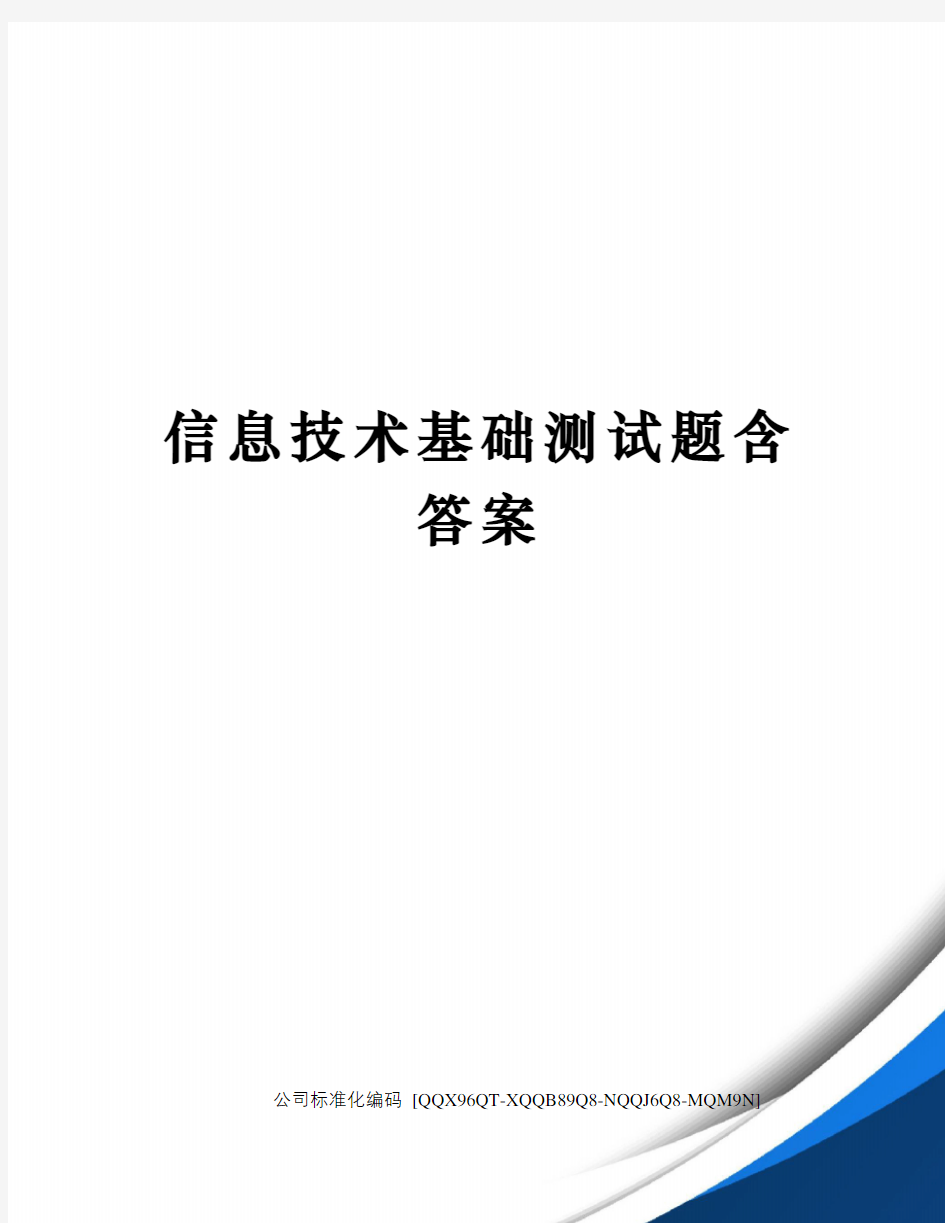 信息技术基础测试题含答案

公司标准化编码 [QQX96QT-XQQB89Q8-NQQJ6Q8-MQM9N]